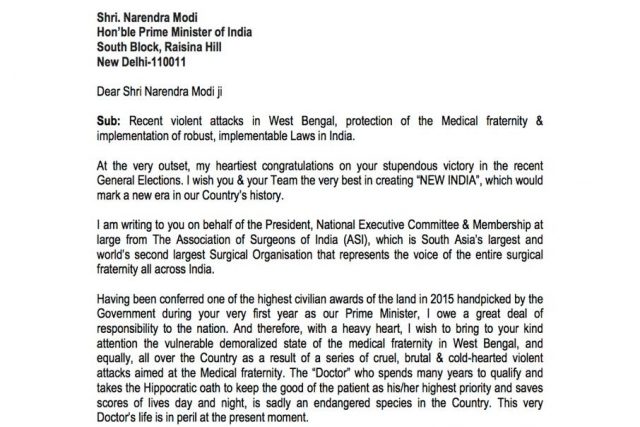 Shri. Narendra Modi
Hon'ble Prime Minister of India
South Block, Raisina Hill
New Delhi-110011

Dear Shri Narendra Modi ji

Sub: Recent violent attacks in West Bengal, protection of the Medical fraternity & implementation of robust, implementable Laws in India.

At the very outset, my heartiest congratulations on your stupendous victory in the recent General Elections. I wish you & your Team the very best in creating "NEW INDIA", which would mark a new era in our Country's history.

I am writing to you on behalf of the President, National Executive Committee & Membership at large from The Association of Surgeons of India (ASI), which is South Asia's largest and world's second largest Surgical Organisation that represents the voice of the entire surgical fraternity all across India.

Having been conferred one of the highest civilian awards of the land in 2015 handpicked by the Government during your very first year as our Prime Minister, I owe a great deal of responsibility to the nation. And therefore, with a heavy heart, I wish to bring to your kind attention the vulnerable demoralized state of the medical fraternity in West Bengal, and equally, all over the Country as a result of a series of cruel, brutal & cold-hearted violent attacks aimed at the Medical fraternity. The "Doctor" who spends many years to qualify and takes the Hippocratic oath to keep the good of the patient as his/her highest priority and saves scores of lives day and night, is sadly an endangered species in the Country. This very Doctor's life is in peril at the present moment.